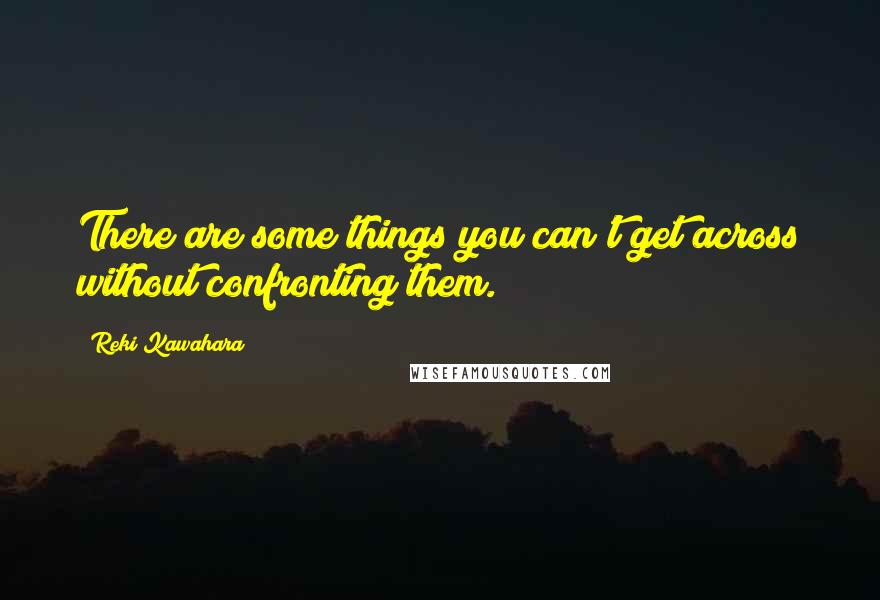 There are some things you can't get across without confronting them.

Reki Kawahara

WISEFAMOUSQUOTES.COM